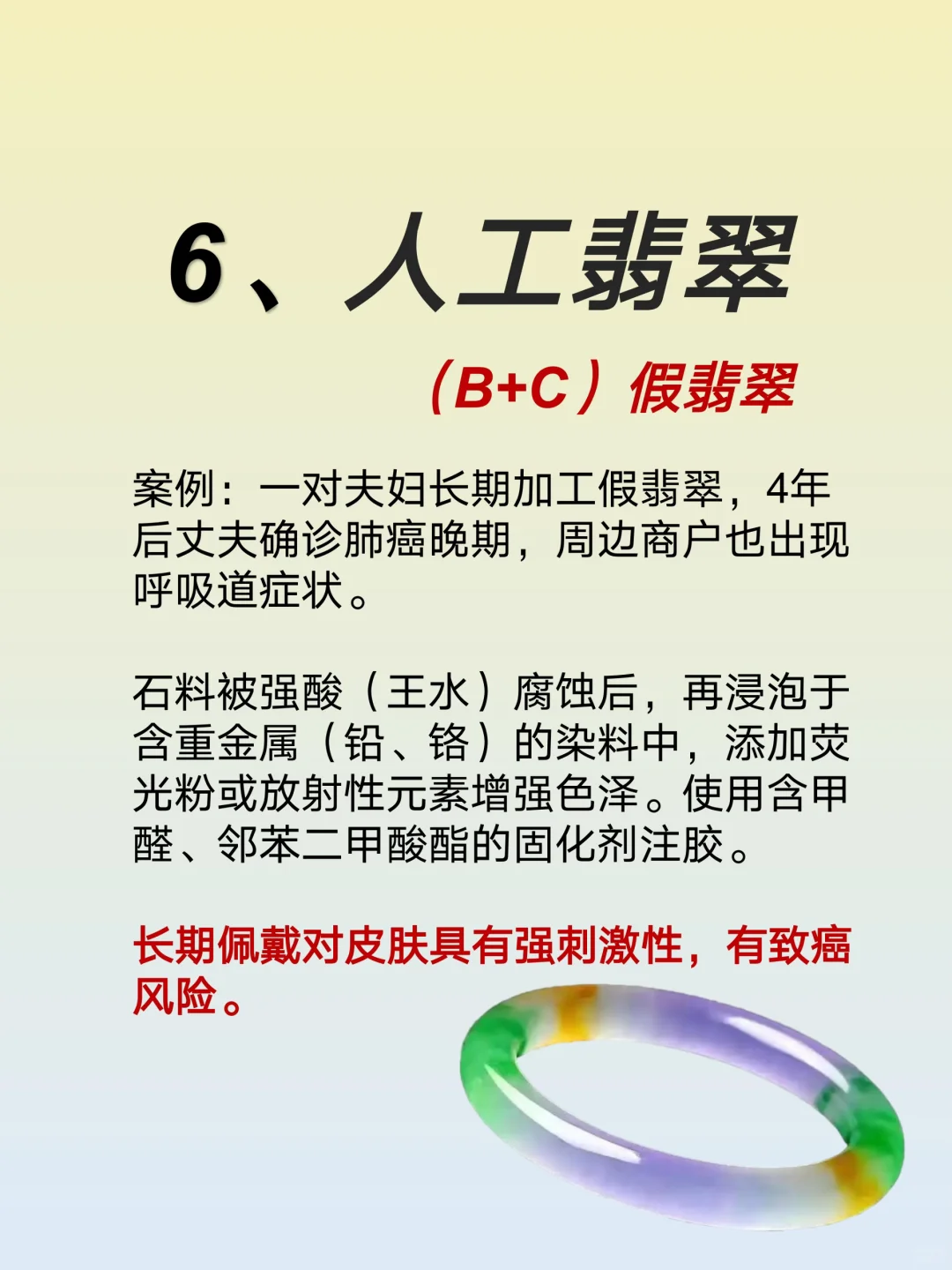 6、人工翡翠

（B+C）假翡翠

案例：一对夫妇长期加工假翡翠，4年后丈夫确诊肺癌晚期，周边商户也出现呼吸道症状。

石料被强酸（王水）腐蚀后，再浸泡于含重金属（铅、铬）的染料中，添加荧光粉或放射性元素增强色泽。使用含甲醛、邻苯二甲酸酯的固化剂注胶。

长期佩戴对皮肤具有强刺激性，有致癌风险。